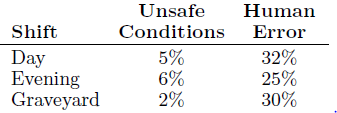 | Shift | Unsafe Conditions | Human Error |
|---|---|---|
| Day | 5% | 32% |
| Evening | 6% | 25% |
| Graveyard | 2% | 30% |